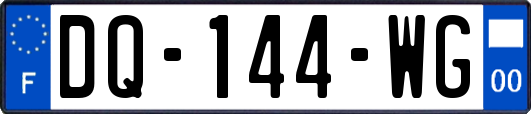 F

DQ-144-WG

00